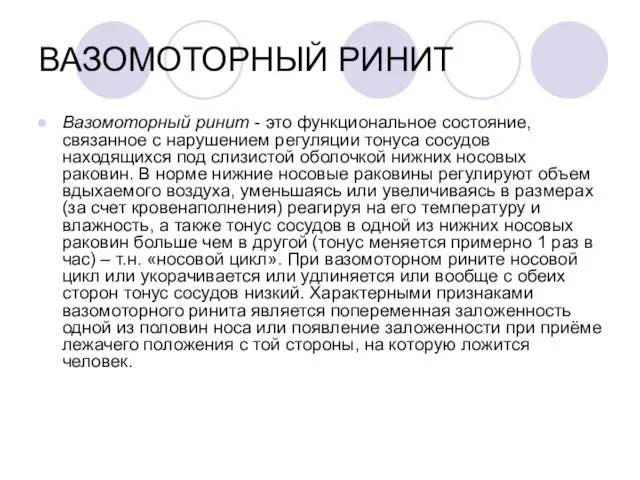 ВАЗОМОТОРНЫЙ РИНИТ

Вазомоторный ринит - это функциональное состояние, связанное с нарушением регуляции тонуса сосудов находящихся под слизистой оболочкой нижних носовых раковин. В норме нижние носовые раковины регулируют объем вдыхаемого воздуха, уменьшаясь или увеличиваясь в размерах (за счет кровенаполнения) реагируя на его температуру и влажность, а также тонус сосудов в одной из нижних носовых раковин больше чем в другой (тонус меняется примерно 1 раз в час) – т.н. «носовой цикл». При вазомоторном рините носовой цикл или укорачивается или удлиняется или вообще с обеих сторон тонус сосудов низкий. Характерными признаками вазомоторного ринита является попеременная заложенность одной из половин носа или появление заложенности при приёме лежачего положения с той стороны, на которую ложится человек.